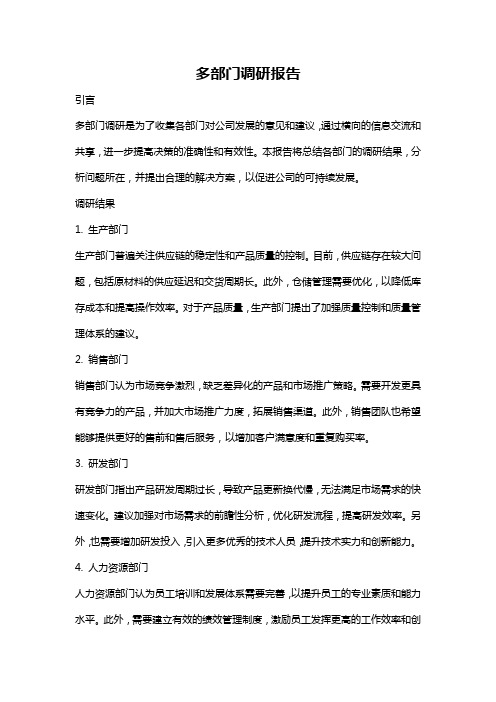 多部门调研报告

引言

多部门调研是为了收集各部门对公司发展的意见和建议，通过横向的信息交流和共享，进一步提高决策的准确性和有效性。本报告将总结各部门的调研结果，分析问题所在，并提出合理的解决方案，以促进公司的可持续发展。

调研结果

1. 生产部门

生产部门普遍关注供应链的稳定性和产品质量的控制。目前，供应链存在较大问题，包括原材料的供应延迟和交货周期长。此外，仓储管理需要优化，以降低库存成本和提高操作效率。对于产品质量，生产部门提出了加强质量控制和质量管理体系的建议。

2. 销售部门

销售部门认为市场竞争激烈，缺乏差异化的产品和市场推广策略。需要开发更具有竞争力的产品，并加大市场推广力度，拓展销售渠道。此外，销售团队也希望能够提供更好的售前和售后服务，以增加客户满意度和重复购买率。

3. 研发部门

研发部门指出产品研发周期过长，导致产品更新换代慢，无法满足市场需求的快速变化。建议加强对市场需求的前瞻性分析，优化研发流程，提高研发效率。另外，也需要增加研发投入，引入更多优秀的技术人员，提升技术实力和创新能力。

4. 人力资源部门

人力资源部门认为员工培训和发展体系需要完善，以提升员工的专业素质和能力水平。此外，需要建立有效的绩效管理制度，激励员工发挥更高的工作效率和创